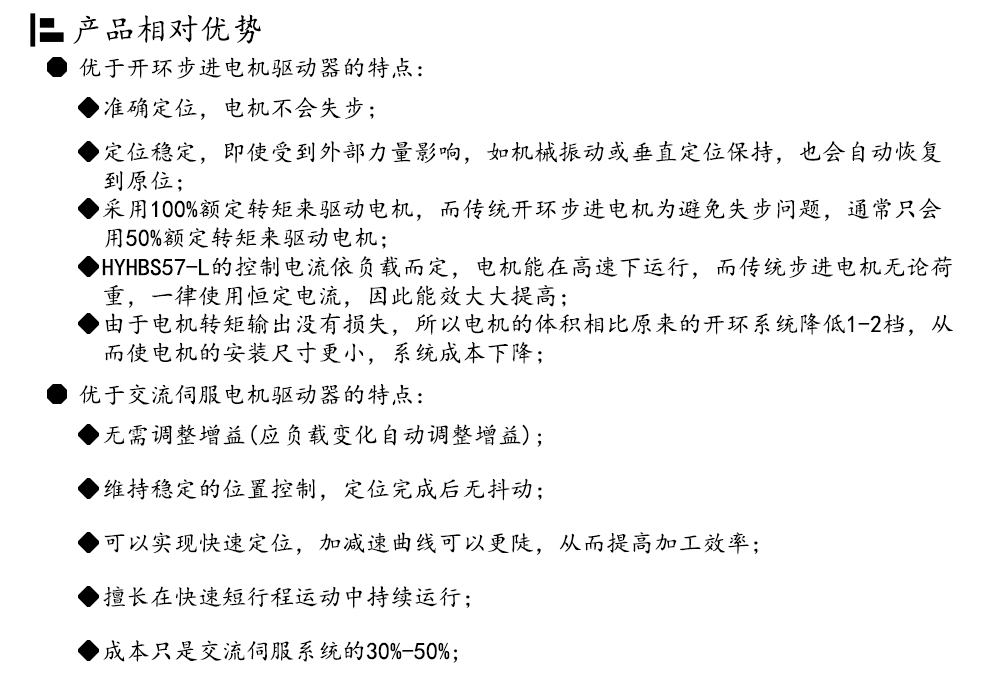 产品相对优势

● 优于开环步进电机驱动器的特点：

◆准确定位，电机不会失步；

◆定位稳定，即使受到外部力量影响，如机械振动或垂直定位保持，也会自动恢复到原位；

◆采用100%额定转矩来驱动电机，而传统开环步进电机为避免失步问题，通常只会用50%额定转矩来驱动电机；

◆HYHBS57-L的控制电流依负载而定，电机能在高速下运行，而传统步进电机无论荷重，一律使用恒定电流，因此能效大大提高；

◆由于电机转矩输出没有损失，所以电机的体积相比原来的开环系统降低1-2档，从而使电机的安装尺寸更小，系统成本下降；

● 优于交流伺服电机驱动器的特点：

◆无需调整增益(应负载变化自动调整增益)；

◆维持稳定的位置控制，定位完成后无抖动；

◆可以实现快速定位，加减速曲线可以更陡，从而提高加工效率；

◆擅长在快速短行程运动中持续运行；

◆成本只是交流伺服系统的30%-50%;